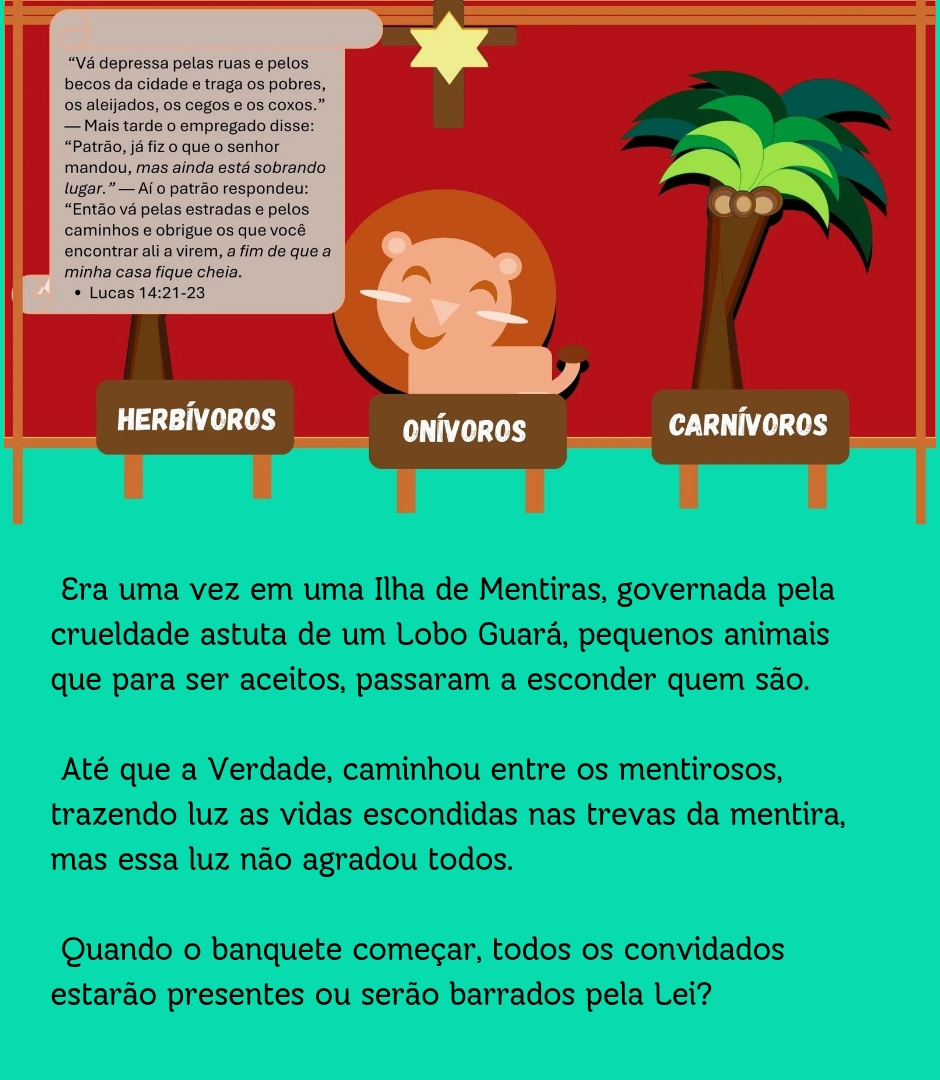 “Vá depressa pelas ruas e pelos becos da cidade e traga os pobres, os aleijados, os cegos e os coxos.” — Mais tarde o empregado disse: “Patrão, já fiz o que o senhor mandou, mas ainda está sobrando lugar.” — Aí o patrão respondeu: “Então vá pelas estradas e pelos caminhos e obrigue os que você encontrar ali a virem, a fim de que a minha casa fique cheia.
• Lucas 14:21-23

HERBÍVOROS

ONÍVOROS

CARNÍVOROS

Era uma vez em uma Ilha de Mentiras, governada pela crueldade astuta de um Lobo Guará, pequenos animais que para ser aceitos, passaram a esconder quem são.

Até que a Verdade, caminhou entre os mentirosos, trazendo luz as vidas escondidas nas trevas da mentira, mas essa luz não agradou todos.

Quando o banquete começar, todos os convidados estarão presentes ou serão barrados pela Lei?